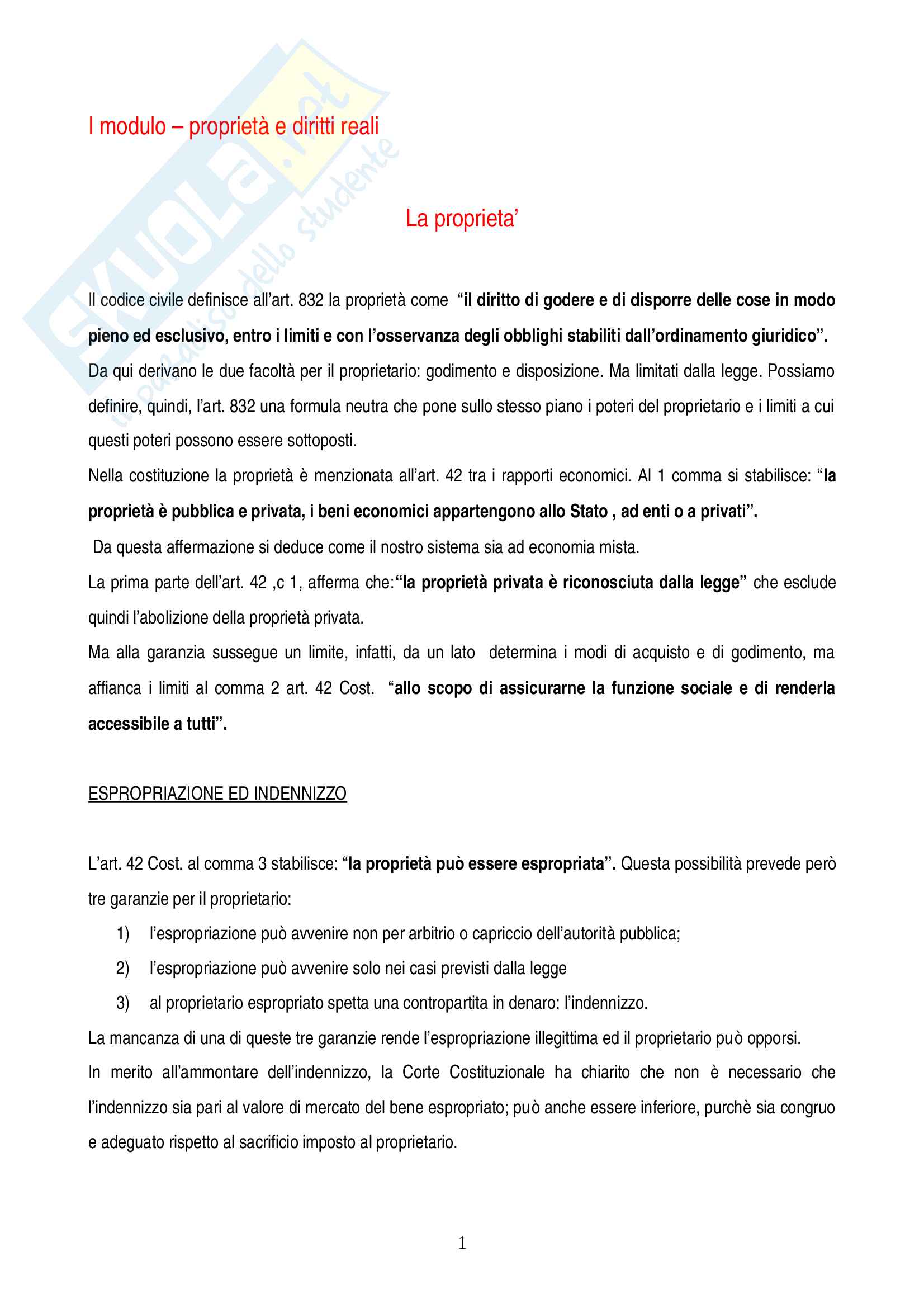 SKUOLA.net
il paradiso dello studente

I modulo – proprietà e diritti reali

La proprieta'

Il codice civile definisce all'art. 832 la proprietà come "il diritto di godere e di disporre delle cose in modo pieno ed esclusivo, entro i limiti e con l'osservanza degli obblighi stabiliti dall'ordinamento giuridico".
Da qui derivano le due facoltà per il proprietario: godimento e disposizione. Ma limitati dalla legge. Possiamo definire, quindi, l'art. 832 una formula neutra che pone sullo stesso piano i poteri del proprietario e i limiti a cui questi poteri possono essere sottoposti.
Nella costituzione la proprietà è menzionata all'art. 42 tra i rapporti economici. Al 1 comma si stabilisce: "la proprietà è pubblica e privata, i beni economici appartengono allo Stato , ad enti o a privati".
Da questa affermazione si deduce come il nostro sistema sia ad economia mista.
La prima parte dell'art. 42 ,c 1, afferma che:"la proprietà privata è riconosciuta dalla legge" che esclude quindi l'abolizione della proprietà privata.
Ma alla garanzia sussegue un limite, infatti, da un lato determina i modi di acquisto e di godimento, ma affianca i limiti al comma 2 art. 42 Cost. "allo scopo di assicurarne la funzione sociale e di renderla accessibile a tutti".

ESPROPRIAZIONE ED INDENNIZZO

L'art. 42 Cost. al comma 3 stabilisce: "la proprietà può essere espropriata". Questa possibilità prevede però tre garanzie per il proprietario:
1) l'espropriazione può avvenire non per arbitrio o capriccio dell'autorità pubblica;
2) l'espropriazione può avvenire solo nei casi previsti dalla legge
3) al proprietario espropriato spetta una contropartita in denaro: l'indennizzo.
La mancanza di una di queste tre garanzie rende l'espropriazione illegittima ed il proprietario può opporsi.
In merito all'ammontare dell'indennizzo, la Corte Costituzionale ha chiarito che non è necessario che l'indennizzo sia pari al valore di mercato del bene espropriato; può anche essere inferiore, purchè sia congruo e adeguato rispetto al sacrificio imposto al proprietario.

1